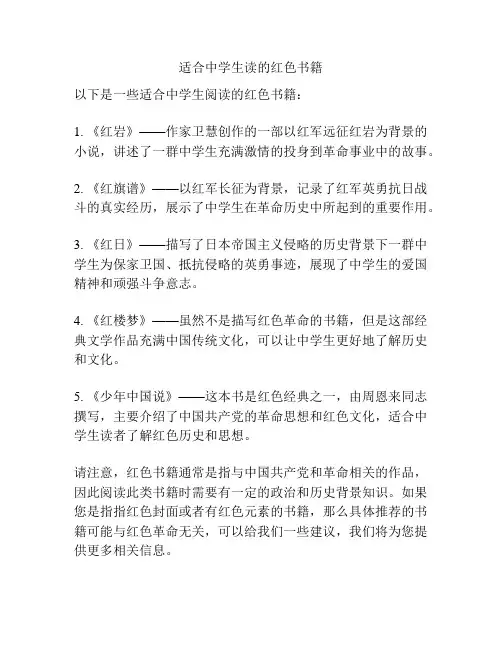 适合中学生读的红色书籍

以下是一些适合中学生阅读的红色书籍：

1. 《红岩》——作家卫慧创作的一部以红军远征红岩为背景的小说，讲述了一群中学生充满激情的投身到革命事业中的故事。

2. 《红旗谱》——以红军长征为背景，记录了红军英勇抗日战斗的真实经历，展示了中学生在革命历史中所起到的重要作用。

3. 《红日》——描写了日本帝国主义侵略的历史背景下一群中学生为保家卫国、抵抗侵略的英勇事迹，展现了中学生的爱国精神和顽强斗争意志。

4. 《红楼梦》——虽然不是描写红色革命的书籍，但是这部经典文学作品充满中国传统文化，可以让中学生更好地了解历史和文化。

5. 《少年中国说》——这本书是红色经典之一，由周恩来同志撰写，主要介绍了中国共产党的革命思想和红色文化，适合中学生读者了解红色历史和思想。

请注意，红色书籍通常是指与中国共产党和革命相关的作品，因此阅读此类书籍时需要有一定的政治和历史背景知识。如果您是指指红色封面或者有红色元素的书籍，那么具体推荐的书籍可能与红色革命无关，可以给我们一些建议，我们将为您提供更多相关信息。